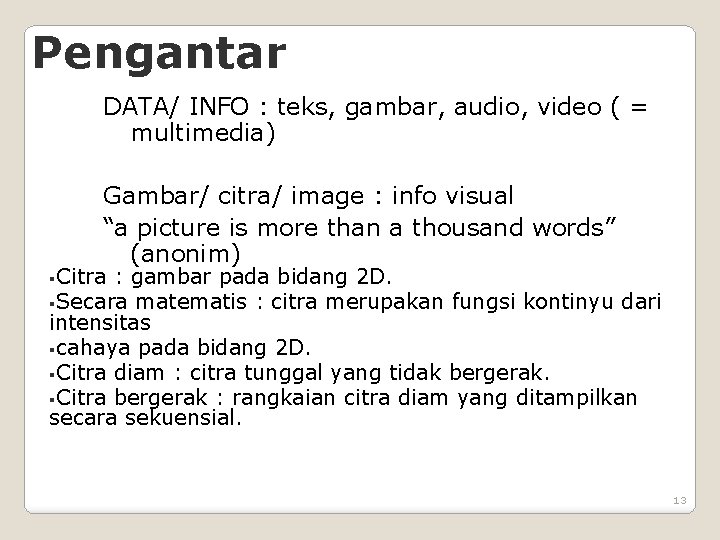 Pengantar

DATA/ INFO : teks, gambar, audio, video ( = multimedia)

Gambar/ citra/ image : info visual

"a picture is more than a thousand words" (anonim)

• Citra : gambar pada bidang 2D.

• Secara matematis : citra merupakan fungsi kontinyu dari intensitas

• cahaya pada bidang 2D.

• Citra diam : citra tunggal yang tidak bergerak.

• Citra bergerak : rangkaian citra diam yang ditampilkan secara sekuensial.

13